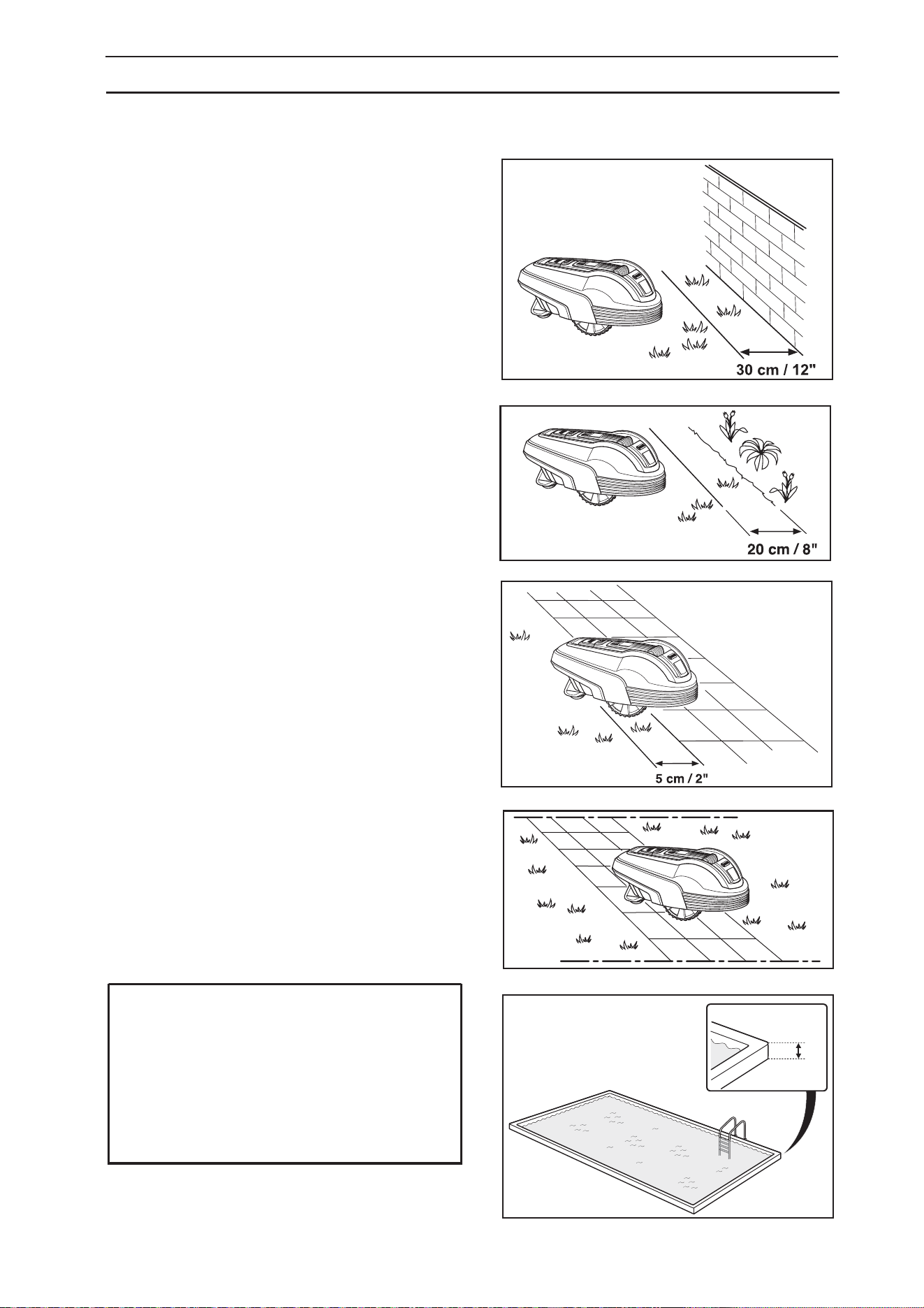 30 cm / 12"

20 cm / 8"

5 cm / 2"